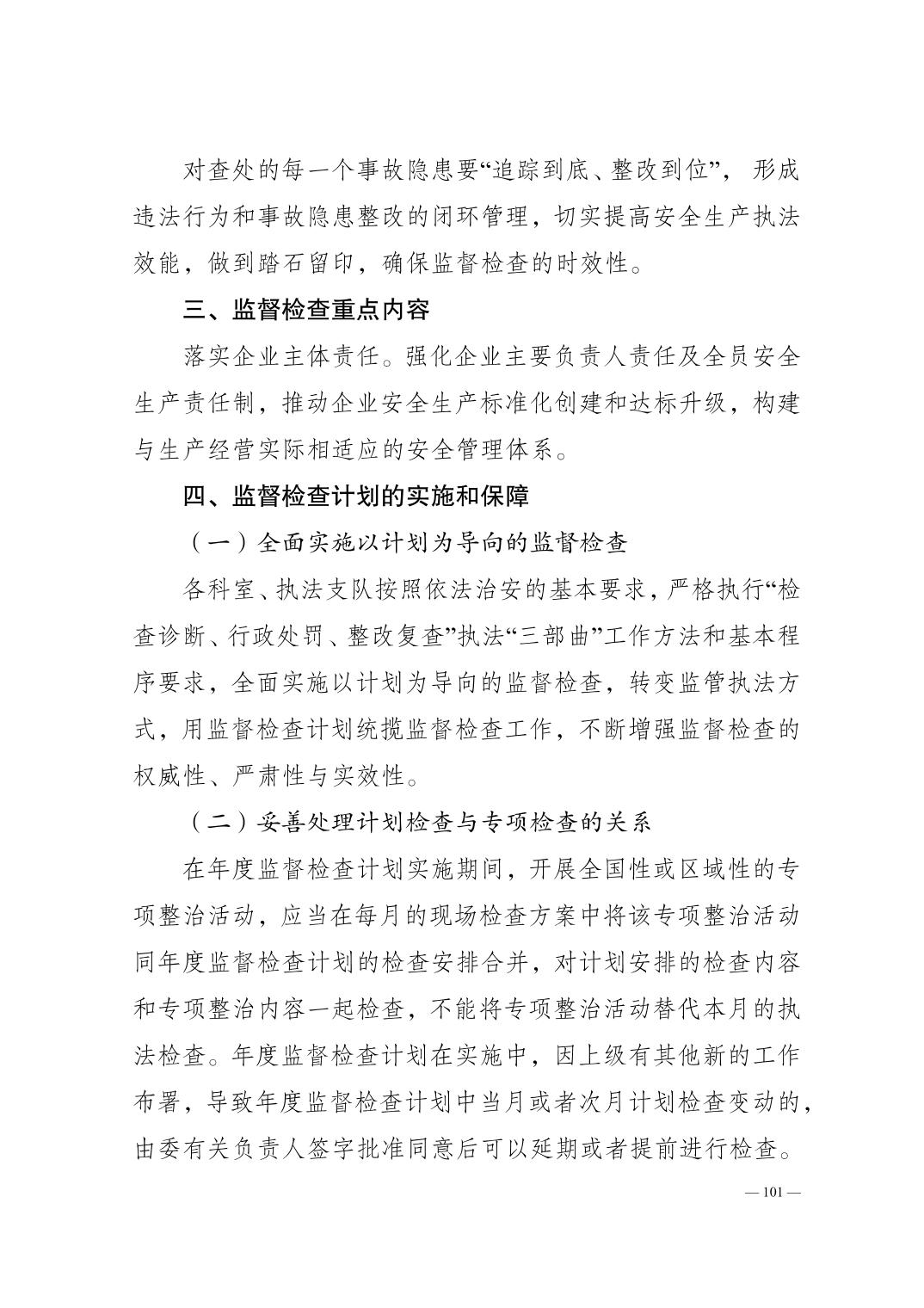 对查处的每一个事故隐患要“追踪到底、整改到位”，形成违法行为和事故隐患整改的闭环管理，切实提高安全生产执法效能，做到踏石留印，确保监督检查的时效性。

三、监督检查重点内容

落实企业主体责任。强化企业主要负责人责任及全员安全生产责任制，推动企业安全生产标准化创建和达标升级，构建与生产经营实际相适应的安全管理体系。

四、监督检查计划的实施和保障

（一）全面实施以计划为导向的监督检查

各科室、执法支队按照依法治安的基本要求，严格执行“检查诊断、行政处罚、整改复查”执法“三部曲”工作方法和基本程序要求，全面实施以计划为导向的监督检查，转变监管执法方式，用监督检查计划统揽监督检查工作，不断增强监督检查的权威性、严肃性与实效性。

（二）妥善处理计划检查与专项检查的关系

在年度监督检查计划实施期间，开展全国性或区域性的专项整治活动，应当在每月的现场检查方案中将该专项整治活动同年度监督检查计划的检查安排合并，对计划安排的检查内容和专项整治内容一起检查，不能将专项整治活动替代本月的执法检查。年度监督检查计划在实施中，因上级有其他新的工作布署，导致年度监督检查计划中当月或者次月计划检查变动的，由委有关负责人签字批准同意后可以延期或者提前进行检查。

— 101 —